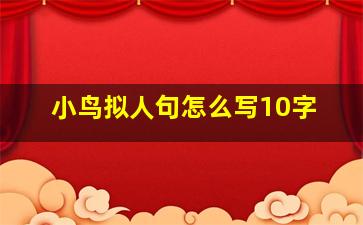 小鸟拟人句怎么写10字